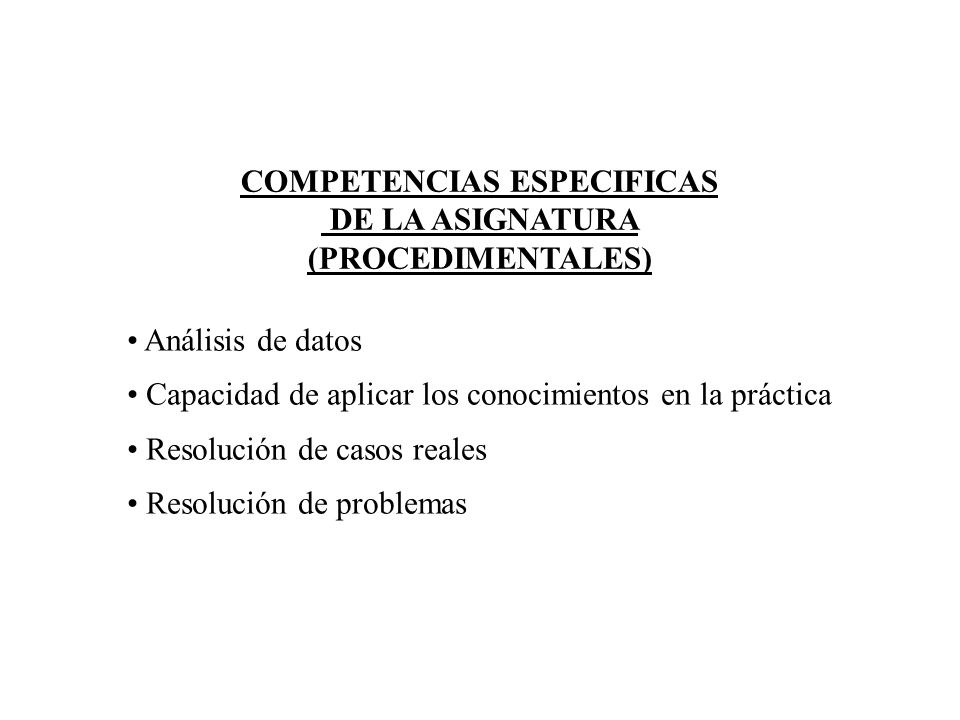 COMPETENCIAS ESPECIFICAS
DE LA ASIGNATURA
(PROCEDIMENTALES)

• Análisis de datos
• Capacidad de aplicar los conocimientos en la práctica
• Resolución de casos reales
• Resolución de problemas